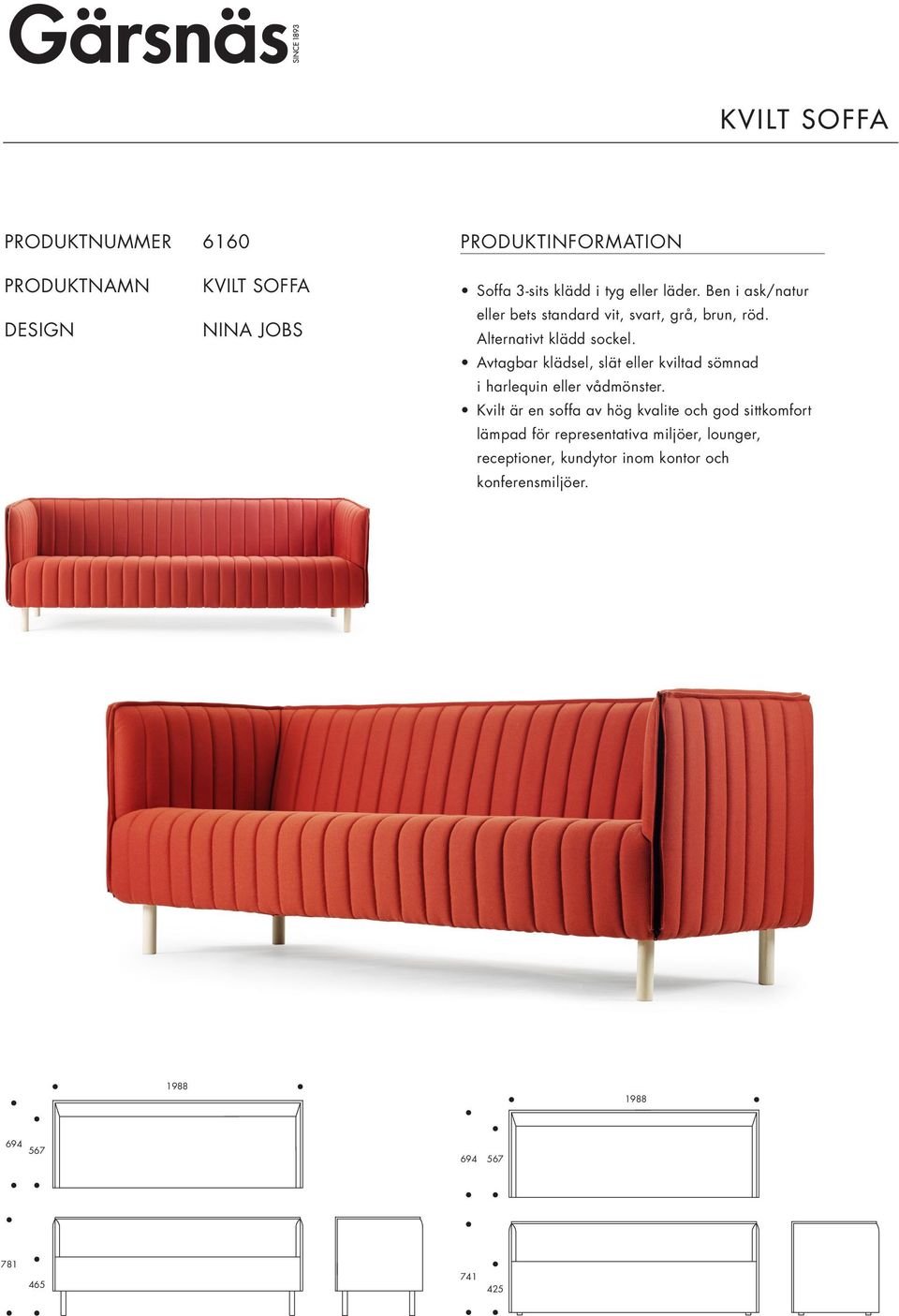 Gärsnäs SINCE 1893

KVILT SOFFA

PRODUKTNUMMER 6160
PRODUKTNAMN KVILT SOFFA
DESIGN NINA JOBS

PRODUKTINFORMATION

• Soffa 3-sits klädd i tyg eller läder. Ben i ask/natur eller bets standard vit, svart, grå, brun, röd. Alternativt klädd sockel.
• Avtagbar klädsel, slät eller kviltad sömnad i harlequin eller vådmönster.
• Kvilt är en soffa av hög kvalite och god sittkomfort lämpad för representativa miljöer, lounger, receptioner, kundytor inom kontor och konferensmiljöer.

1988
694
567
781
465

1988
694
567
741
425